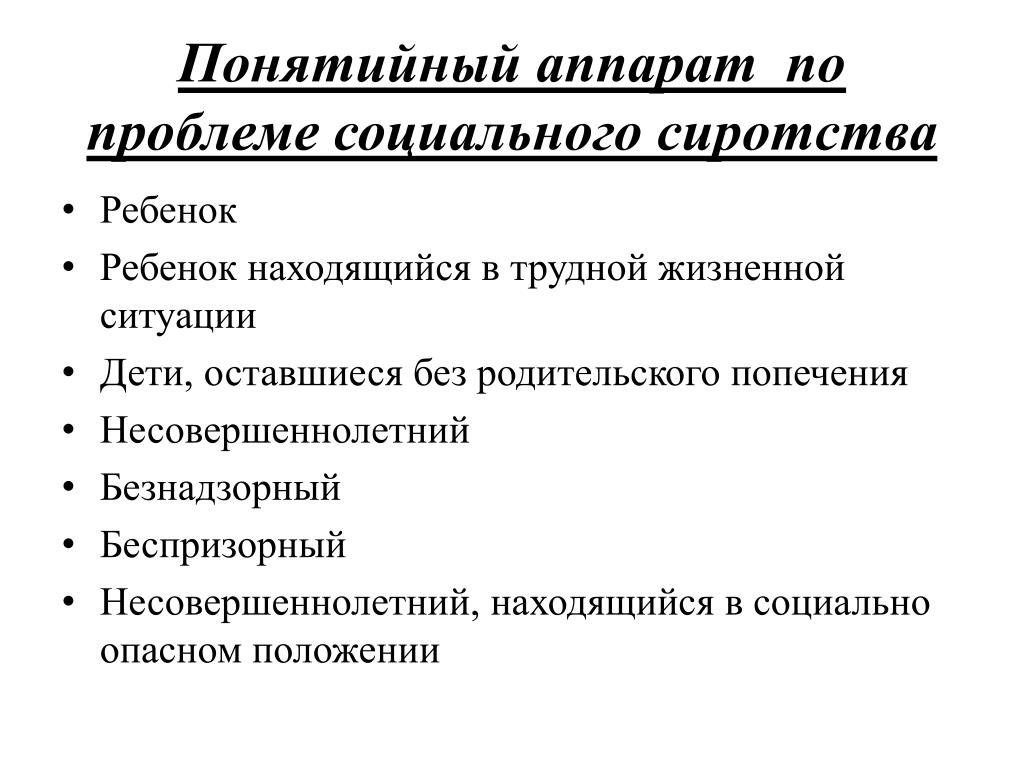 Понятийный аппарат по проблеме социального сиротства

• Ребенок
• Ребенок находящийся в трудной жизненной ситуации
• Дети, оставшиеся без родительского попечения
• Несовершеннолетний
• Безнадзорный
• Беспризорный
• Несовершеннолетний, находящийся в социально опасном положении